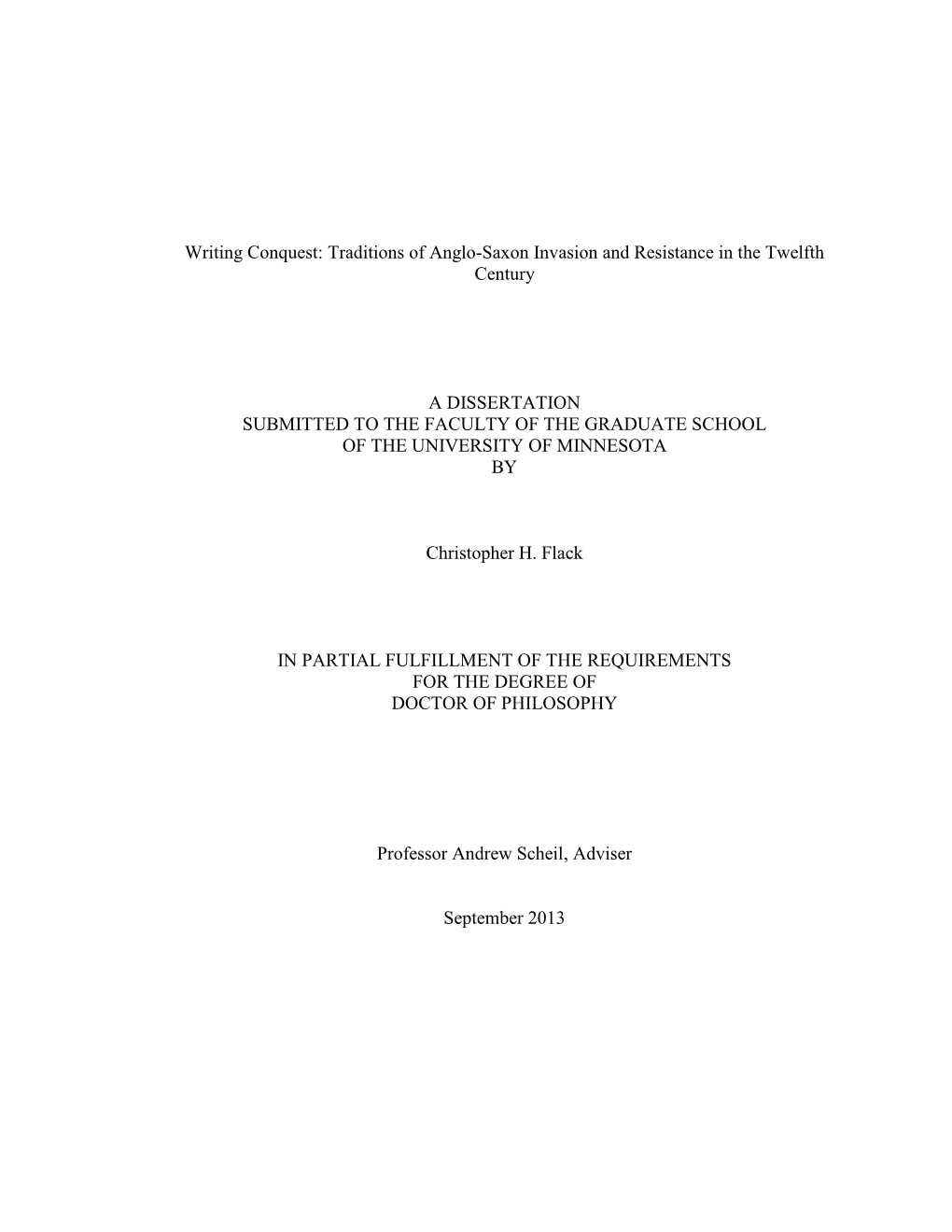 Writing Conquest: Traditions of Anglo-Saxon Invasion and Resistance in the Twelfth Century

A DISSERTATION
SUBMITTED TO THE FACULTY OF THE GRADUATE SCHOOL
OF THE UNIVERSITY OF MINNESOTA
BY

Christopher H. Flack

IN PARTIAL FULFILLMENT OF THE REQUIREMENTS
FOR THE DEGREE OF
DOCTOR OF PHILOSOPHY

Professor Andrew Scheil, Adviser

September 2013